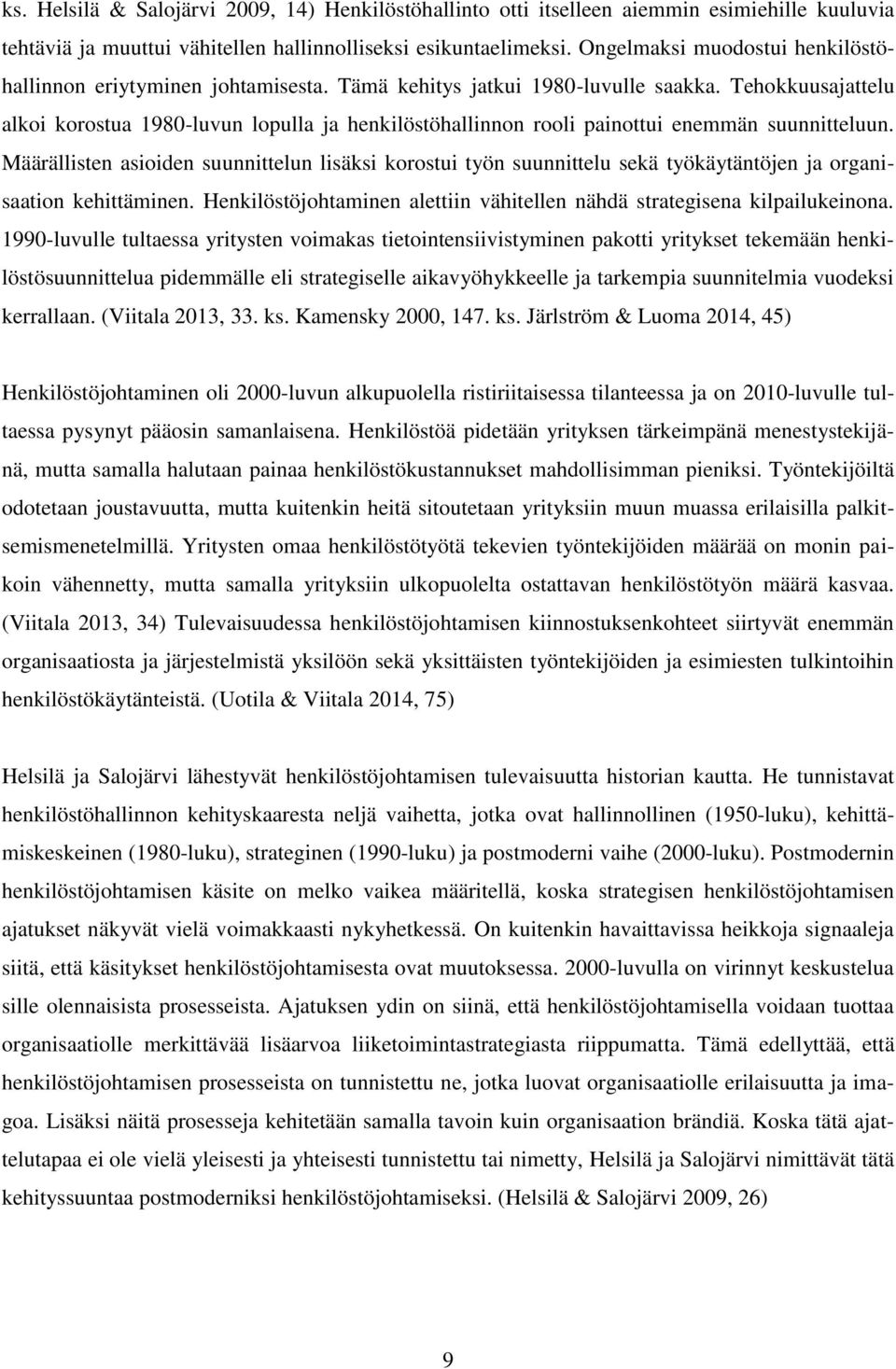 ks. Helsilä & Salojärvi 2009, 14) Henkilöstöhallinto otti itselleen aiemmin esimiehille kuuluvia tehtäviä ja muuttui vähitellen hallinnolliseksi esikuntaelimeksi. Ongelmaksi muodostui henkilöstöhallinnon eriytyminen johtamisesta. Tämä kehitys jatkui 1980-luvulle saakka. Tehokkuusajattelu alkoi korostua 1980-luvun lopulla ja henkilöstöhallinnon rooli painottui enemmän suunnitteluun. Määrällisten asioiden suunnittelun lisäksi korostui työn suunnittelu sekä työkäytäntöjen ja organisaation kehittäminen. Henkilöstöjohtaminen alettiin vähitellen nähdä strategisena kilpailukeinona. 1990-luvulle tultaessa yritysten voimakas tietointensiivistyminen pakotti yritykset tekemään henkilöstösuunnittelua pidemmälle eli strategiselle aikavyöhykkeelle ja tarkempia suunnitelmia vuodeksi kerrallaan. (Viitala 2013, 33. ks. Kamensky 2000, 147. ks. Järlström & Luoma 2014, 45)

Henkilöstöjohtaminen oli 2000-luvun alkupuolella ristiriitaisessa tilanteessa ja on 2010-luvulle tultaessa pysynyt pääosin samanlaisena. Henkilöstöä pidetään yrityksen tärkeimpänä menestystekijänä, mutta samalla halutaan painaa henkilöstökustannukset mahdollisimman pieniksi. Työntekijöiltä odotetaan joustavuutta, mutta kuitenkin heitä sitoutetaan yrityksiin muun muassa erilaisilla palkitsemismenetelmillä. Yritysten omaa henkilöstötyötä tekevien työntekijöiden määrää on monin paikoin vähennetty, mutta samalla yrityksiin ulkopuolelta ostattavan henkilöstötyön määrä kasvaa. (Viitala 2013, 34) Tulevaisuudessa henkilöstöjohtamisen kiinnostuksenkohteet siirtyvät enemmän organisaatiosta ja järjestelmistä yksilöön sekä yksittäisten työntekijöiden ja esimiesten tulkintoihin henkilöstökäytänteistä. (Uotila & Viitala 2014, 75)

Helsilä ja Salojärvi lähestyvät henkilöstöjohtamisen tulevaisuutta historian kautta. He tunnistavat henkilöstöhallinnon kehityskaaresta neljä vaihetta, jotka ovat hallinnollinen (1950-luku), kehittämiskeskeinen (1980-luku), strateginen (1990-luku) ja postmoderni vaihe (2000-luku). Postmodernin henkilöstöjohtamisen käsite on melko vaikea määritellä, koska strategisen henkilöstöjohtamisen ajatukset näkyvät vielä voimakkaasti nykyhetkessä. On kuitenkin havaittavissa heikkoja signaaleja siitä, että käsitykset henkilöstöjohtamisesta ovat muutoksessa. 2000-luvulla on virinnyt keskustelua sille olennaisista prosesseista. Ajatuksen ydin on siinä, että henkilöstöjohtamisella voidaan tuottaa organisaatiolle merkittävää lisäarvoa liiketoimintastrategiasta riippumatta. Tämä edellyttää, että henkilöstöjohtamisen prosesseista on tunnistettu ne, jotka luovat organisaatiolle erilaisuutta ja imagoa. Lisäksi näitä prosesseja kehitetään samalla tavoin kuin organisaation brändiä. Koska tätä ajattelutapaa ei ole vielä yleisesti ja yhteisesti tunnistettu tai nimetty, Helsilä ja Salojärvi nimittävät tätä kehityssuuntaa postmoderniksi henkilöstöjohtamiseksi. (Helsilä & Salojärvi 2009, 26)

9